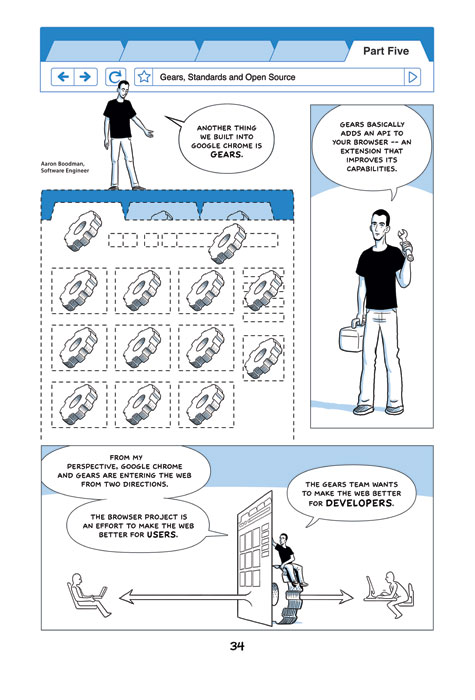 Part Five

Gears, Standards and Open Source

Aaron Boodman, Software Engineer

ANOTHER THING WE BUILT INTO GOOGLE CHROME IS GEARS.

GEARS BASICALLY ADDS AN API TO YOUR BROWSER -- AN EXTENSION THAT IMPROVES ITS CAPABILITIES.

FROM MY PERSPECTIVE, GOOGLE CHROME AND GEARS ARE ENTERING THE WEB FROM TWO DIRECTIONS.

THE BROWSER PROJECT IS AN EFFORT TO MAKE THE WEB BETTER FOR USERS.

THE GEARS TEAM WANTS TO MAKE THE WEB BETTER FOR DEVELOPERS.

34